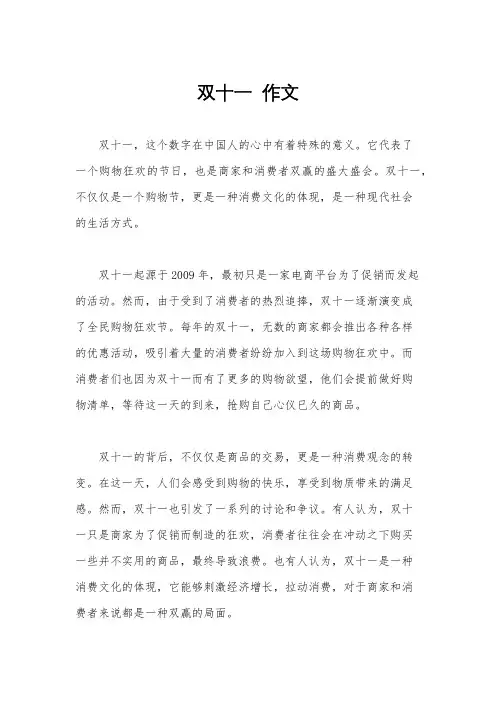 双十一 作文

双十一，这个数字在中国人的心中有着特殊的意义。它代表了一个购物狂欢的节日，也是商家和消费者双赢的盛大盛会。双十一，不仅仅是一个购物节，更是一种消费文化的体现，是一种现代社会的生活方式。

双十一起源于2009年，最初只是一家电商平台为了促销而发起的活动。然而，由于受到了消费者的热烈追捧，双十一逐渐演变成了全民购物狂欢节。每年的双十一，无数的商家都会推出各种各样的优惠活动，吸引着大量的消费者纷纷加入到这场购物狂欢中。而消费者们也因为双十一而有了更多的购物欲望，他们会提前做好购物清单，等待这一天的到来，抢购自己心仪已久的商品。

双十一的背后，不仅仅是商品的交易，更是一种消费观念的转变。在这一天，人们会感受到购物的快乐，享受到物质带来的满足感。然而，双十一也引发了一系列的讨论和争议。有人认为，双十一只是商家为了促销而制造的狂欢，消费者往往会在冲动之下购买一些并不实用的商品，最终导致浪费。也有人认为，双十一是一种消费文化的体现，它能够刺激经济增长，拉动消费，对于商家和消费者来说都是一种双赢的局面。